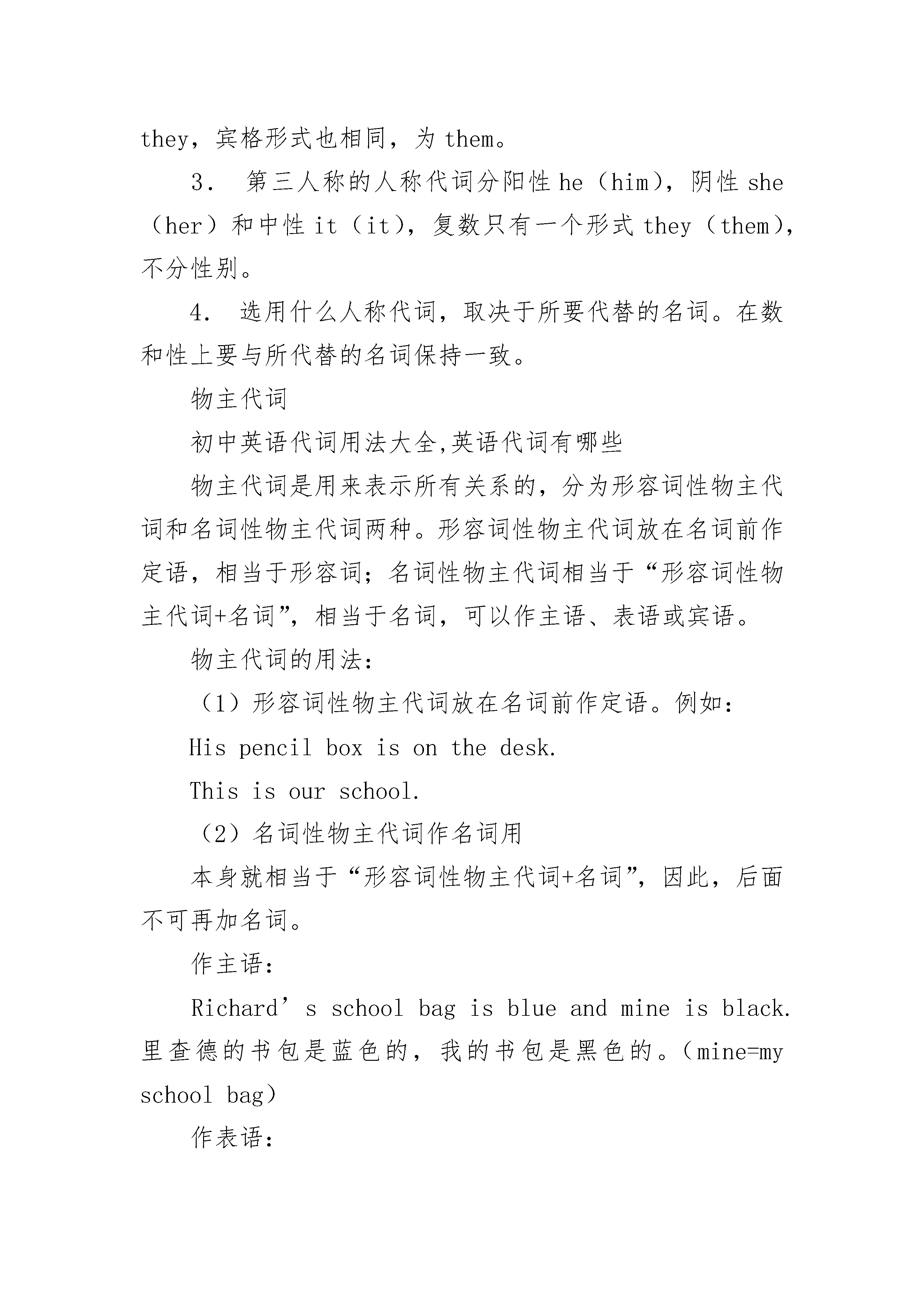 they，宾格形式也相同，为 them。

3． 第三人称的人称代词分阳性 he（him），阴性 she（her）和中性 it（it），复数只有一个形式 they（them），不分性别。

4． 选用什么人称代词，取决于所要代替的名词。在数和性上要与所代替的名词保持一致。

物主代词

初中英语代词用法大全,英语代词有哪些

物主代词是用来表示所有关系的，分为形容词性物主代词和名词性物主代词两种。形容词性物主代词放在名词前作定语，相当于形容词；名词性物主代词相当于“形容词性物主代词+名词”，相当于名词，可以作主语、表语或宾语。

物主代词的用法：

（1）形容词性物主代词放在名词前作定语。例如：

His pencil box is on the desk.

This is our school.

（2）名词性物主代词作名词用

本身就相当于“形容词性物主代词+名词”，因此，后面不可再加名词。

作主语：

Richard’s school bag is blue and mine is black. 里查德的书包是蓝色的，我的书包是黑色的。（mine=my school bag）

作表语：